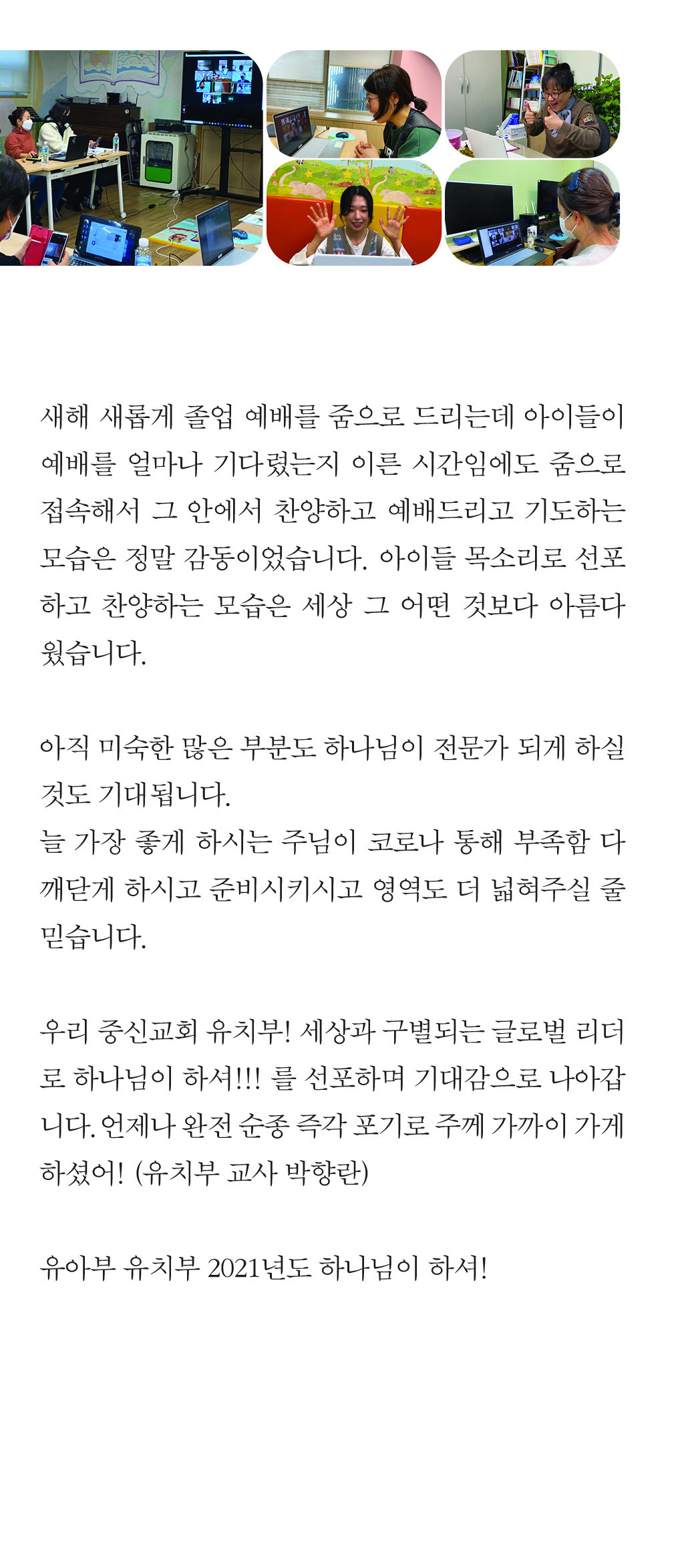 새해 새롭게 졸업 예배를 줌으로 드리는데 아이들이 예배를 얼마나 기다렸는지 이른 시간임에도 줌으로 접속해서 그 안에서 찬양하고 예배드리고 기도하는 모습은 정말 감동이었습니다. 아이들 목소리로 선포하고 찬양하는 모습은 세상 그 어떤 것보다 아름다웠습니다.

아직 미숙한 많은 부분도 하나님이 전문가 되게 하실 것도 기대됩니다.
늘 가장 좋게 하시는 주님이 코로나 통해 부족함 다 깨닫게 하시고 준비시키시고 영역도 더 넓혀주실 줄 믿습니다.

우리 중신교회 유치부! 세상과 구별되는 글로벌 리더로 하나님이 하셔!!! 를 선포하며 기대감으로 나아갑니다. 언제나 완전 순종 즉각 포기로 주께 가까이 가게 하셨어! (유치부 교사 박향란)

유아부 유치부 2021년도 하나님이 하셔!